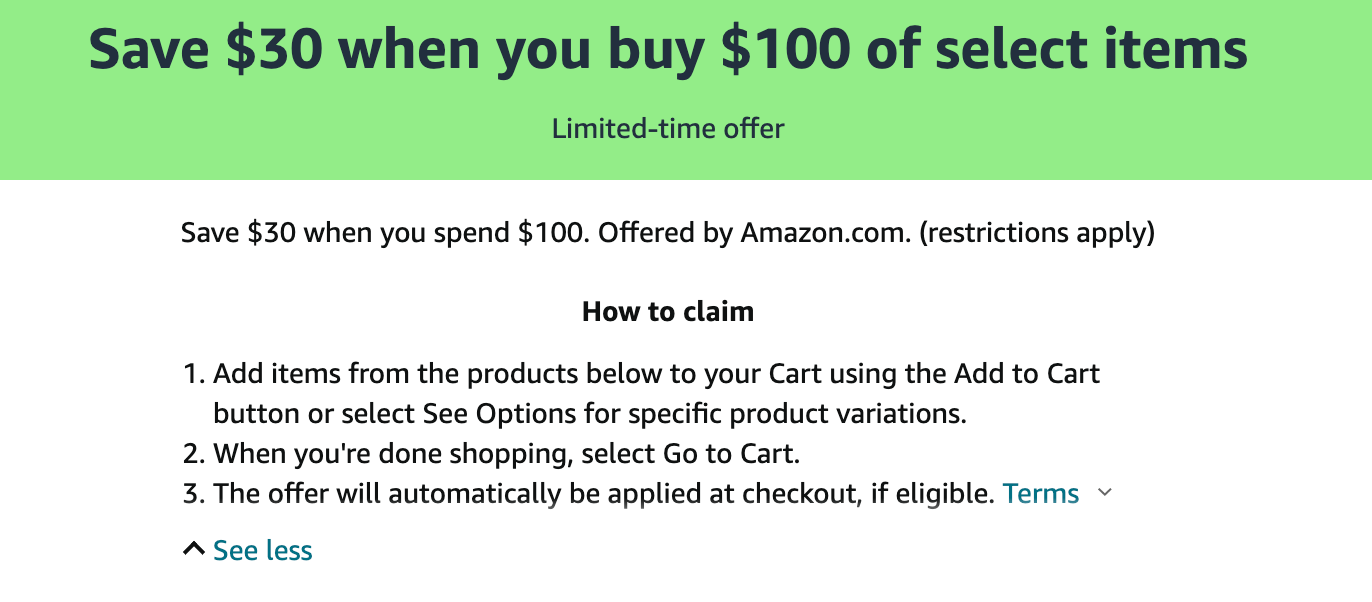 Save \$30 when you buy \$100 of select items

Limited-time offer

Save \$30 when you spend \$100. Offered by Amazon.com. (restrictions apply)

How to claim

1. Add items from the products below to your Cart using the Add to Cart button or select See Options for specific product variations.
2. When you're done shopping, select Go to Cart.
3. The offer will automatically be applied at checkout, if eligible. Terms

See less